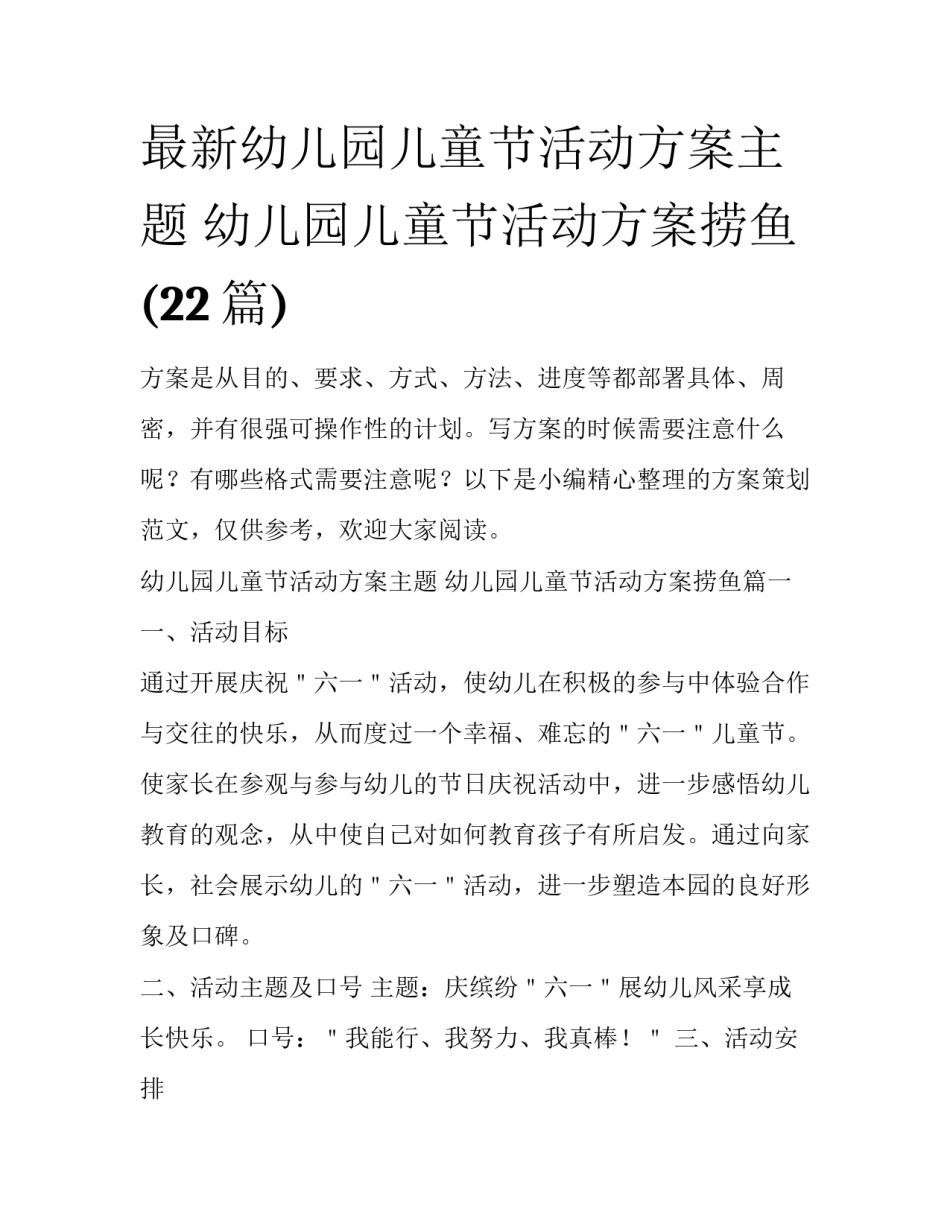 最新幼儿园儿童节活动方案主题 幼儿园儿童节活动方案捞鱼(22 篇)

方案是从目的、要求、方式、方法、进度等都部署具体、周密，并有很强可操作性的计划。写方案的时候需要注意什么呢？有哪些格式需要注意呢？以下是小编精心整理的方案策划范文，仅供参考，欢迎大家阅读。

幼儿园儿童节活动方案主题 幼儿园儿童节活动方案捞鱼篇一

一、活动目标

通过开展庆祝＂六一＂活动，使幼儿在积极的参与中体验合作与交往的快乐，从而度过一个幸福、难忘的＂六一＂儿童节。使家长在参观与参与幼儿的节日庆祝活动中，进一步感悟幼儿教育的观念，从中使自己对如何教育孩子有所启发。通过向家长，社会展示幼儿的＂六一＂活动，进一步塑造本园的良好形象及口碑。

二、活动主题及口号 主题：庆缤纷＂六一＂展幼儿风采享成长快乐。 口号：＂我能行、我努力、我真棒！＂ 三、活动安排